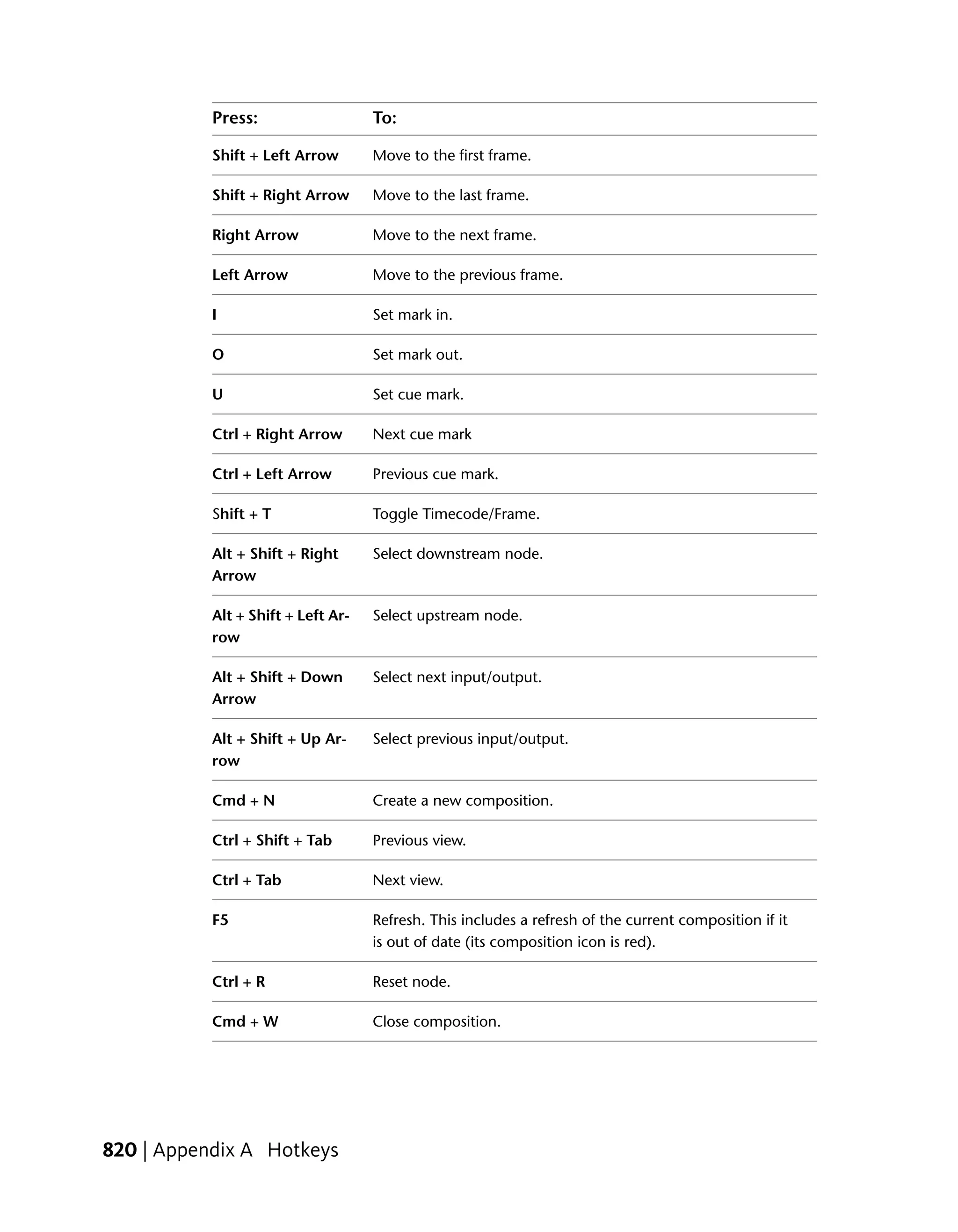 | Press: | To: |
|---|---|
| Shift + Left Arrow | Move to the first frame. |
| Shift + Right Arrow | Move to the last frame. |
| Right Arrow | Move to the next frame. |
| Left Arrow | Move to the previous frame. |
| I | Set mark in. |
| O | Set mark out. |
| U | Set cue mark. |
| Ctrl + Right Arrow | Next cue mark |
| Ctrl + Left Arrow | Previous cue mark. |
| Shift + T | Toggle Timecode/Frame. |
| Alt + Shift + Right Arrow | Select downstream node. |
| Alt + Shift + Left Arrow | Select upstream node. |
| Alt + Shift + Down Arrow | Select next input/output. |
| Alt + Shift + Up Arrow | Select previous input/output. |
| Cmd + N | Create a new composition. |
| Ctrl + Shift + Tab | Previous view. |
| Ctrl + Tab | Next view. |
| F5 | Refresh. This includes a refresh of the current composition if it is out of date (its composition icon is red). |
| Ctrl + R | Reset node. |
| Cmd + W | Close composition. |

820 | Appendix A Hotkeys